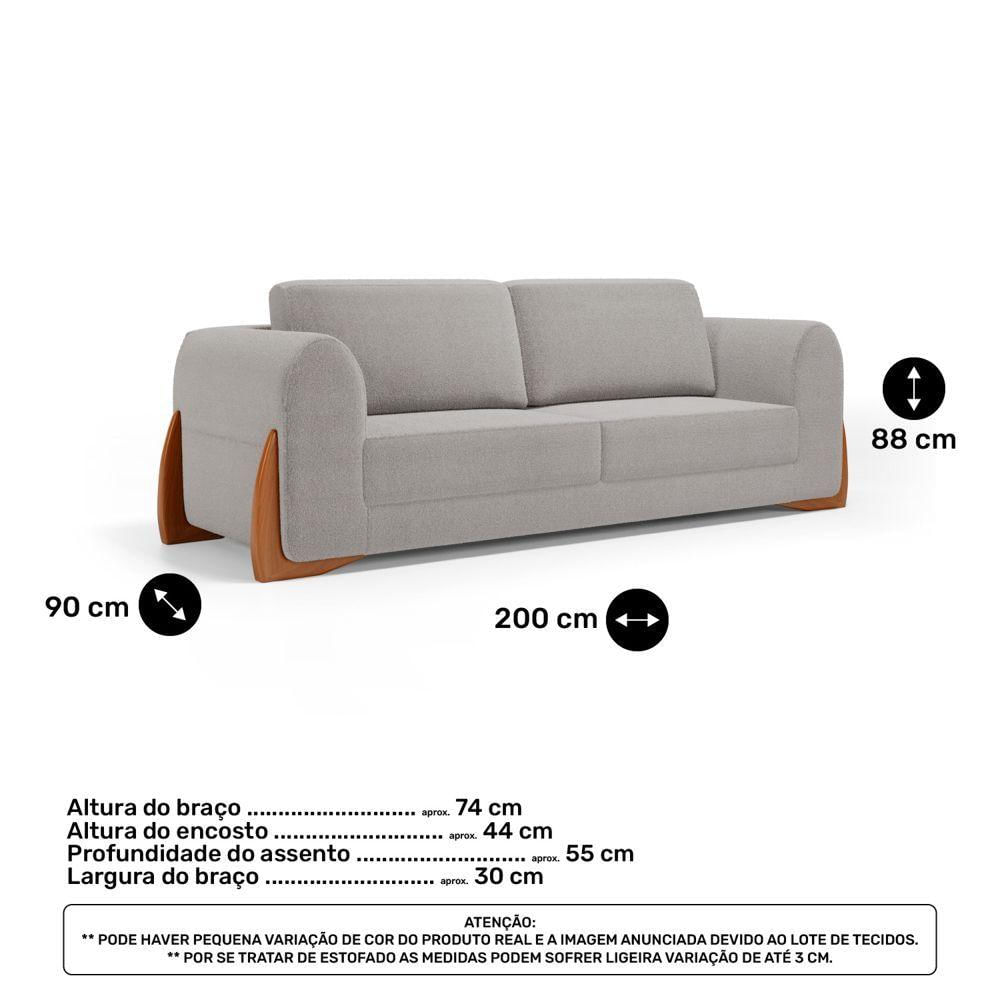 88 cm

90 cm

200 cm

Altura do braço aprox. 74 cm
Altura do encosto aprox. 44 cm
Profundidade do assento aprox. 55 cm
Largura do braço aprox. 30 cm

ATENÇÃO:
** PODE HAVER PEQUENA VARIAÇÃO DE COR DO PRODUTO REAL E A IMAGEM ANUNCIADA DEVIDO AO LOTE DE TECIDOS.
** POR SE TRATAR DE ESTOFADO AS MEDIDAS PODEM SOFRER LIGEIRA VARIAÇÃO DE ATÉ 3 CM.